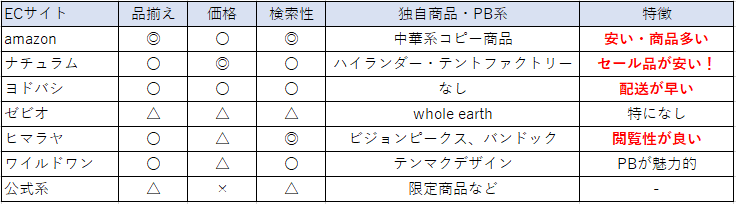 | ECサイト | 品揃え | 価格 | 検索性 | 独自商品・PB系 | 特徴 |
|---|---|---|---|---|---|
| amazon | ◎ | ○ | ◎ | 中華系コピー商品 | 安い・商品多い |
| ナチュラム | ○ | ◎ | ○ | ハイランダー・テントファクトリー | セール品が安い！ |
| ヨドバシ | ○ | ○ | ○ | なし | 配送が早い |
| ゼビオ | △ | △ | △ | whole earth | 特になし |
| ヒマラヤ | ○ | △ | ◎ | ビジョンピークス、バンドック | 閲覧性が良い |
| ワイルドワン | ○ | △ | ○ | テンマクデザイン | PBが魅力的 |
| 公式系 | △ | × | △ | 限定商品など | - |